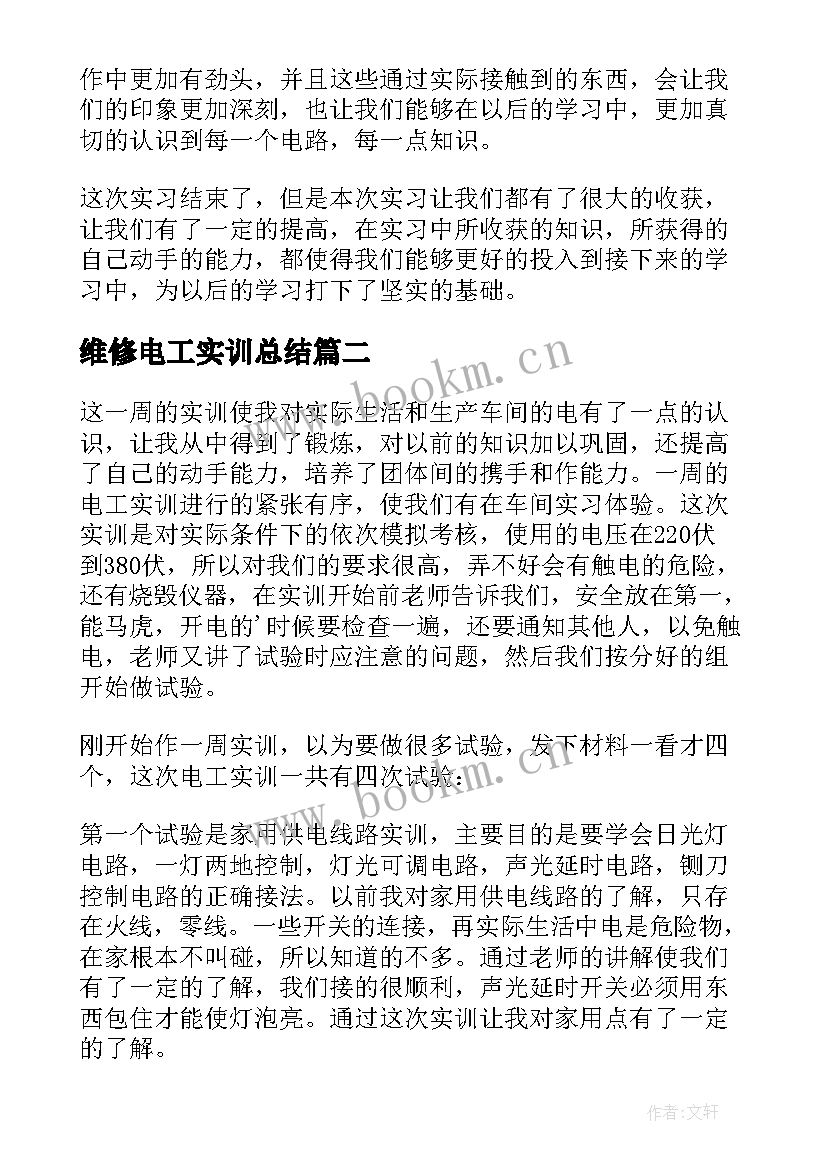 作中更加有劲头，并且这些通过实际接触到的东西，会让我们的印象更加深刻，也让我们能够在以后的学习中，更加真切的认识到每一个电路，每一点知识。

这次实习结束了，但是本次实习让我们都有了很大的收获，让我们有了一定的提高，在实习中所收获的知识，所获得的自己动手的能力，都使得我们能够更好的投入到接下来的学习中，为以后的学习打下了坚实的基础。

维修电工实训总结篇二

www.bookm.cn

这一周的实训使我对实际生活和生产车间的电有了一点的认识，让我从中得到了锻炼，对以前的知识加以巩固，还提高了自己的动手能力，培养了团体间的携手和作能力。一周的电工实训进行的紧张有序，使我们有在车间实习体验。这次实训是对实际条件下的依次模拟考核，使用的电压在220伏到380伏，所以对我们的要求很高，弄不好会有触电的危险，还有烧毁仪器，在实训开始前老师告诉我们，安全放在第一，能马虎，开电的'时候要检查一遍，还要通知其他人，以免触电，老师又讲了试验时应注意的问题，然后我们按分好的组开始做试验。

刚开始作一周实训，以为要做很多试验，发下材料一看才四个，这次电工实训一共有四次试验：

www.bookm.cn

第一个试验是家用供电线路实训，主要目的是要学会日光灯电路，一灯两地控制，灯光可调电路，声光延时电路，铡刀控制电路的正确接法。以前我对家用供电线路的了解，只存在火线，零线。一些开关的连接，再实际生活中电是危险物，在家根本不叫碰，所以知道的不多。通过老师的讲解使我们有了一定的了解，我们接的很顺利，声光延时开关必须用东西包住才能使灯泡亮。通过这次实训让我对家用点有了一定的了解。

作者:文轩